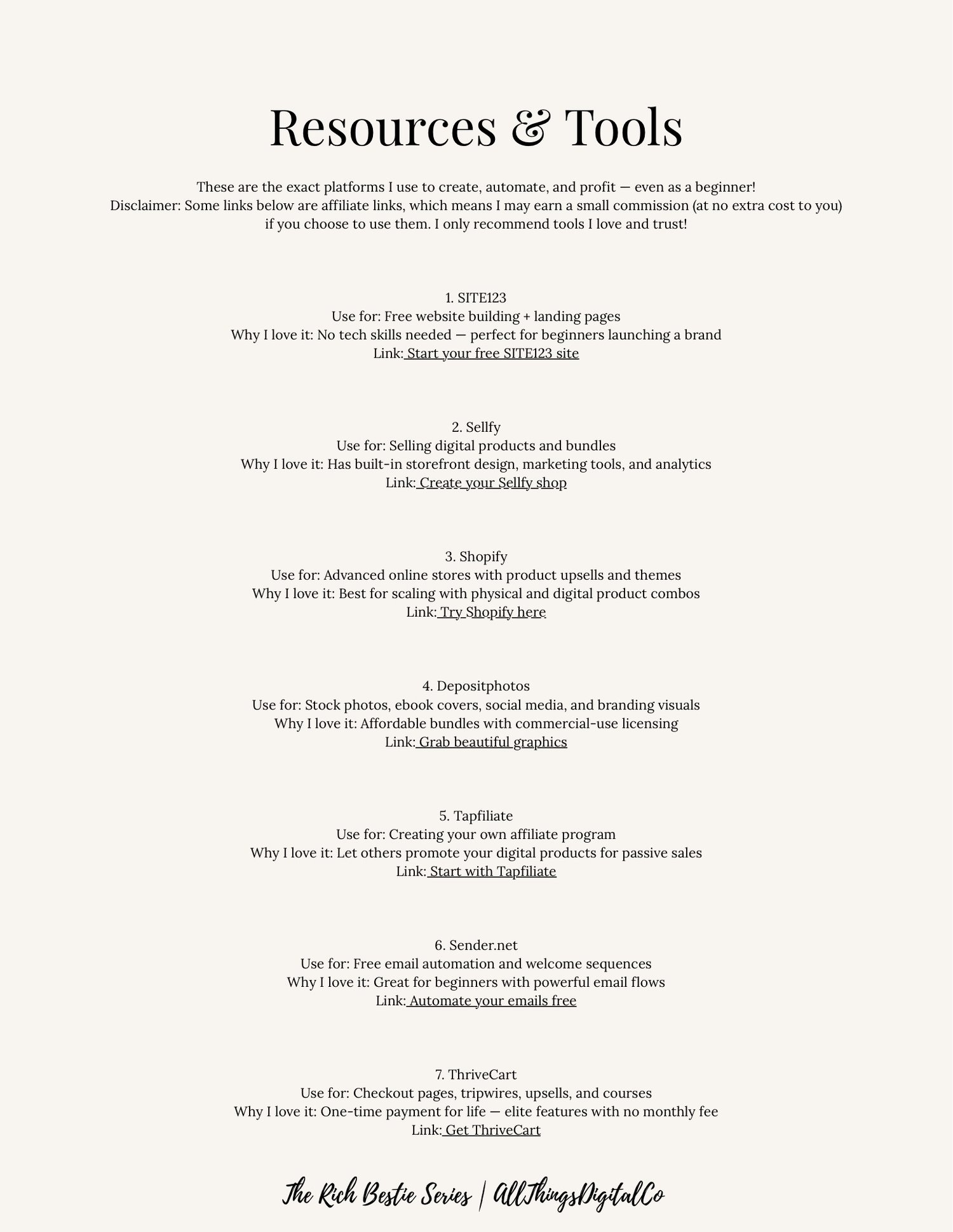 Resources & Tools

These are the exact platforms I use to create, automate, and profit — even as a beginner!
Disclaimer: Some links below are affiliate links, which means I may earn a small commission (at no extra cost to you) if you choose to use them. I only recommend tools I love and trust!

1. SITE123
Use for: Free website building + landing pages
Why I love it: No tech skills needed — perfect for beginners launching a brand
Link: Start your free SITE123 site

2. Sellfy
Use for: Selling digital products and bundles
Why I love it: Has built-in storefront design, marketing tools, and analytics
Link: Create your Sellfy shop

3. Shopify
Use for: Advanced online stores with product upsells and themes
Why I love it: Best for scaling with physical and digital product combos
Link: Try Shopify here

4. Depositphotos
Use for: Stock photos, ebook covers, social media, and branding visuals
Why I love it: Affordable bundles with commercial-use licensing
Link: Grab beautiful graphics

5. Tapfiliate
Use for: Creating your own affiliate program
Why I love it: Let others promote your digital products for passive sales
Link: Start with Tapfiliate

6. Sender.net
Use for: Free email automation and welcome sequences
Why I love it: Great for beginners with powerful email flows
Link: Automate your emails free

7. ThriveCart
Use for: Checkout pages, tripwires, upsells, and courses
Why I love it: One-time payment for life — elite features with no monthly fee
Link: Get ThriveCart

The Rich Bestie Series | AllThingsDigitalCo